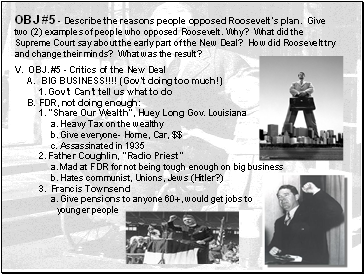 OBJ #5 - Describe the reasons people opposed Roosevelt's plan. Give two (2) examples of people who opposed Roosevelt. Why? What did the Supreme Court say about the early part of the New Deal? How did Roosevelt try and change their minds? What was the result?

V. OBJ.#5 - Critics of the New Deal
A. BIG BUSINESS!!!! (Gov't doing too much!)
1. Gov't Can't tell us what to do
B. FDR, not doing enough:
1. "Share Our Wealth", Huey Long Gov. Louisiana
a. Heavy Tax on the wealthy
b. Give everyone- Home, Car, $$
c. Assassinated in 1935
2. Father Coughlin, "Radio Priest"
a. Mad at FDR for not being tough enough on big business
b. Hates communist, Unions, Jews (Hitler?)
3. Francis Townsend
a. Give pensions to anyone 60+, would get jobs to younger people